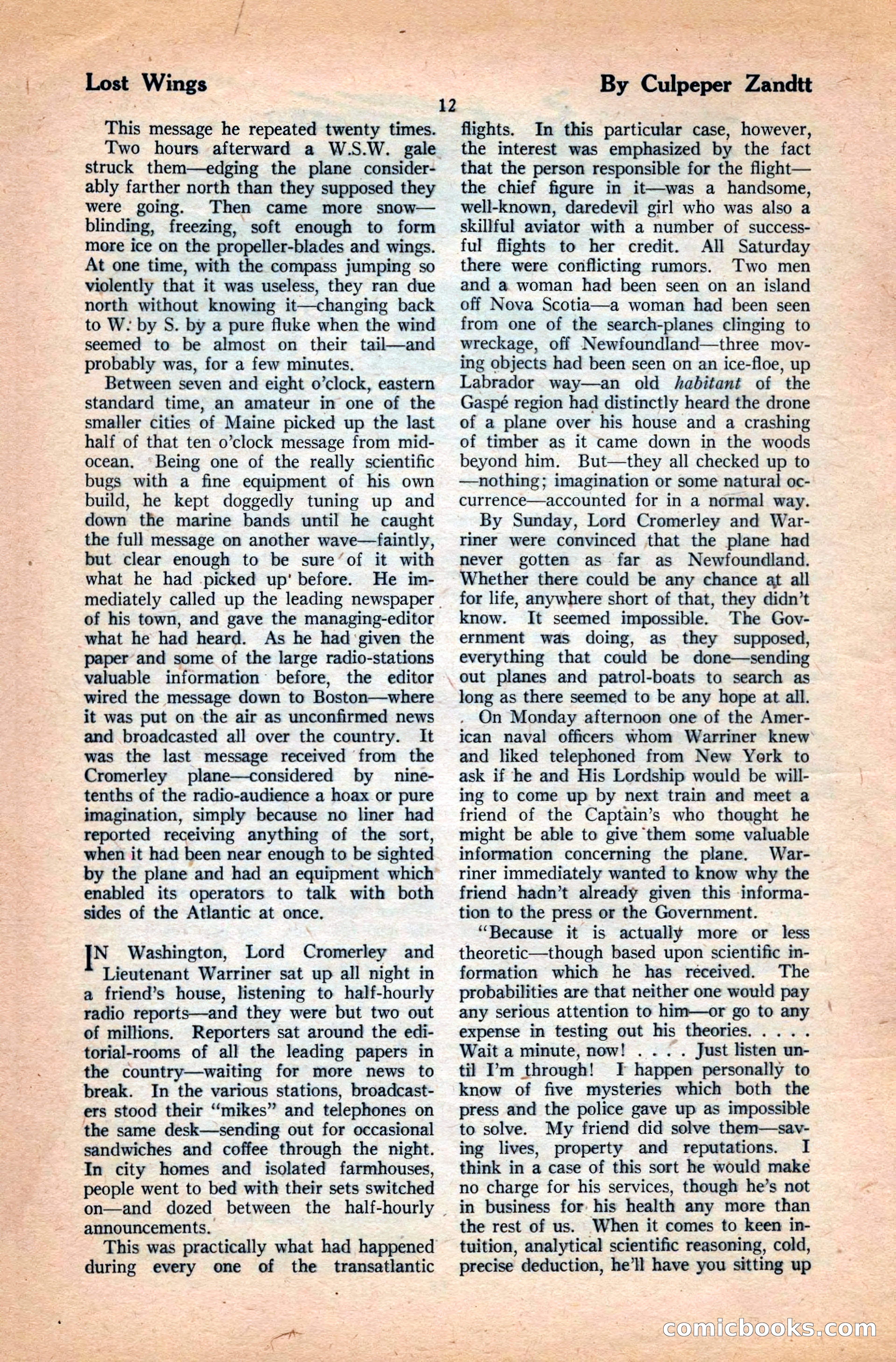 Lost Wings

By Culpeper Zandtt

12

This message he repeated twenty times.

Two hours afterward a W.S.W. gale struck them—edging the plane considerably farther north than they supposed they were going. Then came more snow—blinding, freezing, soft enough to form more ice on the propeller-blades and wings. At one time, with the compass jumping so violently that it was useless, they ran due north without knowing it—changing back to W. by S. by a pure fluke when the wind seemed to be almost on their tail—and probably was, for a few minutes.

Between seven and eight o'clock, eastern standard time, an amateur in one of the smaller cities of Maine picked up the last half of that ten o'clock message from mid-ocean. Being one of the really scientific bugs with a fine equipment of his own build, he kept doggedly tuning up and down the marine bands until he caught the full message on another wave—faintly, but clear enough to be sure of it with what he had picked up before. He immediately called up the leading newspaper of his town, and gave the managing-editor what he had heard. As he had given the paper and some of the large radio-stations valuable information before, the editor wired the message down to Boston—where it was put on the air as unconfirmed news and broadcasted all over the country. It was the last message received from the Cromerley plane—considered by nine-tenths of the radio-audience a hoax or pure imagination, simply because no liner had reported receiving anything of the sort, when it had been near enough to be sighted by the plane and had an equipment which enabled its operators to talk with both sides of the Atlantic at once.

IN Washington, Lord Cromerley and Lieutenant Warriner sat up all night in a friend's house, listening to half-hourly radio reports—and they were but two out of millions. Reporters sat around the editorial-rooms of all the leading papers in the country—waiting for more news to break. In the various stations, broadcasters stood their "mikes" and telephones on the same desk—sending out for occasional sandwiches and coffee through the night. In city homes and isolated farmhouses, people went to bed with their sets switched on—and dozed between the half-hourly announcements.

This was practically what had happened during every one of the transatlantic flights. In this particular case, however, the interest was emphasized by the fact that the person responsible for the flight—the chief figure in it—was a handsome, well-known, daredevil girl who was also a skillful aviator with a number of successful flights to her credit. All Saturday there were conflicting rumors. Two men and a woman had been seen on an island off Nova Scotia—a woman had been seen from one of the search-planes clinging to wreckage, off Newfoundland—three moving objects had been seen on an ice-floe, up Labrador way—an old habitant of the Gaspé region had distinctly heard the drone of a plane over his house and a crashing of timber as it came down in the woods beyond him. But—they all checked up to —nothing; imagination or some natural occurrence—accounted for in a normal way.

By Sunday, Lord Cromerley and Warriner were convinced that the plane had never gotten as far as Newfoundland. Whether there could be any chance at all for life, anywhere short of that, they didn't know. It seemed impossible. The Government was doing, as they supposed, everything that could be done—sending out planes and patrol-boats to search as long as there seemed to be any hope at all.

On Monday afternoon one of the American naval officers whom Warriner knew and liked telephoned from New York to ask if he and His Lordship would be willing to come up by next train and meet a friend of the Captain's who thought he might be able to give them some valuable information concerning the plane. Warriner immediately wanted to know why the friend hadn't already given this information to the press or the Government.

"Because it is actually more or less theoretic—though based upon scientific information which he has received. The probabilities are that neither one would pay any serious attention to him—or go to any expense in testing out his theories. . . . . Wait a minute, now! . . . . Just listen until I'm through! I happen personally to know of five mysteries which both the press and the police gave up as impossible to solve. My friend did solve them—saving lives, property and reputations. I think in a case of this sort he would make no charge for his services, though he's not in business for his health any more than the rest of us. When it comes to keen intuition, analytical scientific reasoning, cold, precise deduction, he'll have you sitting up

comicbooks.com